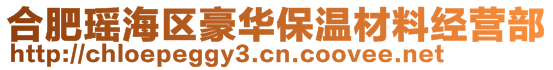 合肥瑶海区豪华保温材料经营部
http://chloepeggy3.cn.coovee.net